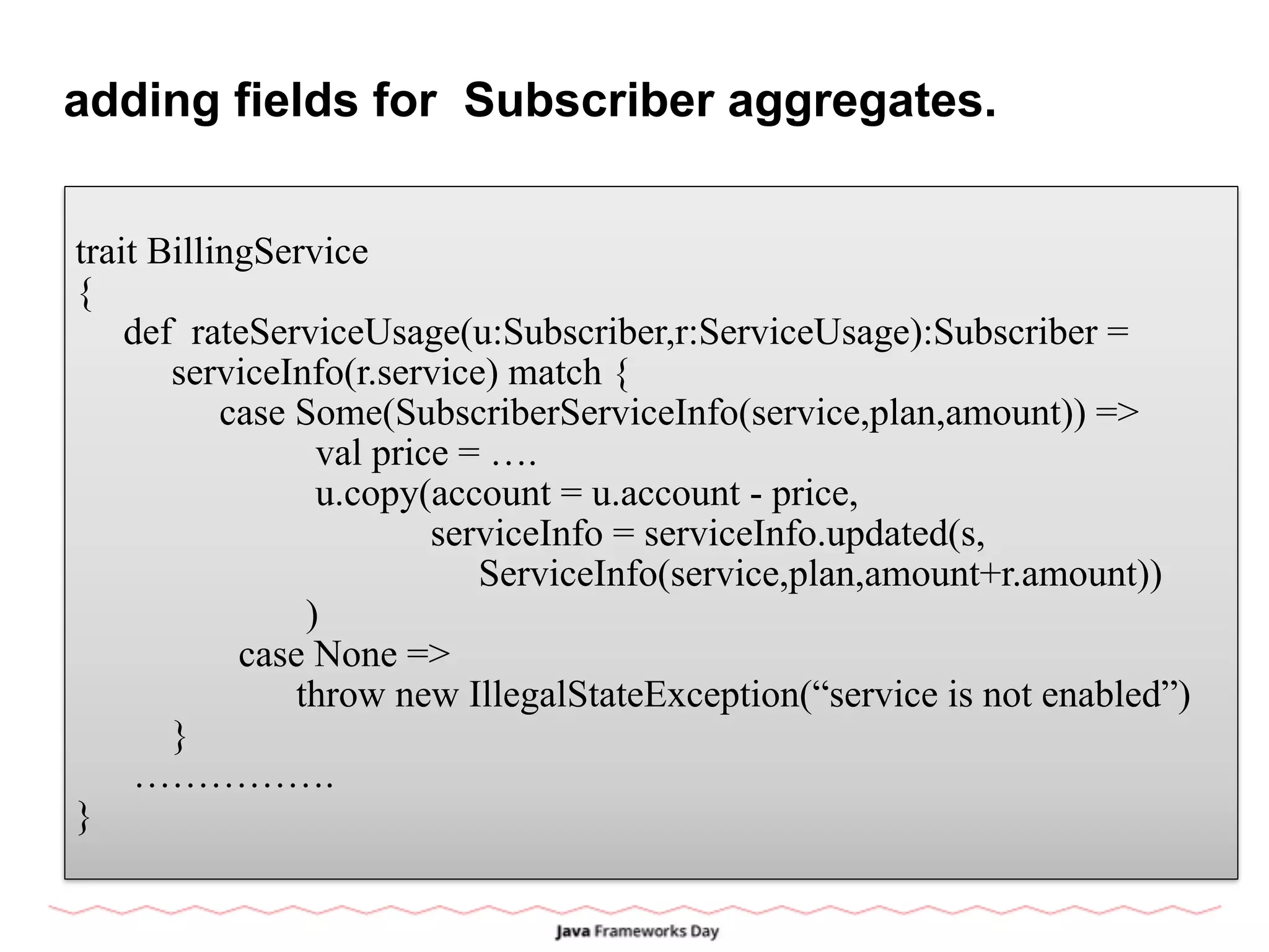 adding fields for  Subscriber aggregates.

trait BillingService
{
def  rateServiceUsage(u:Subscriber,r:ServiceUsage):Subscriber =
serviceInfo(r.service) match {
case Some(SubscriberServiceInfo(service,plan,amount)) =>
val price = ….
u.copy(account = u.account - price,
serviceInfo = serviceInfo.updated(s,
ServiceInfo(service,plan,amount+r.amount))
)
case None =>
throw new IllegalStateException(“service is not enabled”)
}
…………….
}

Java Frameworks Day